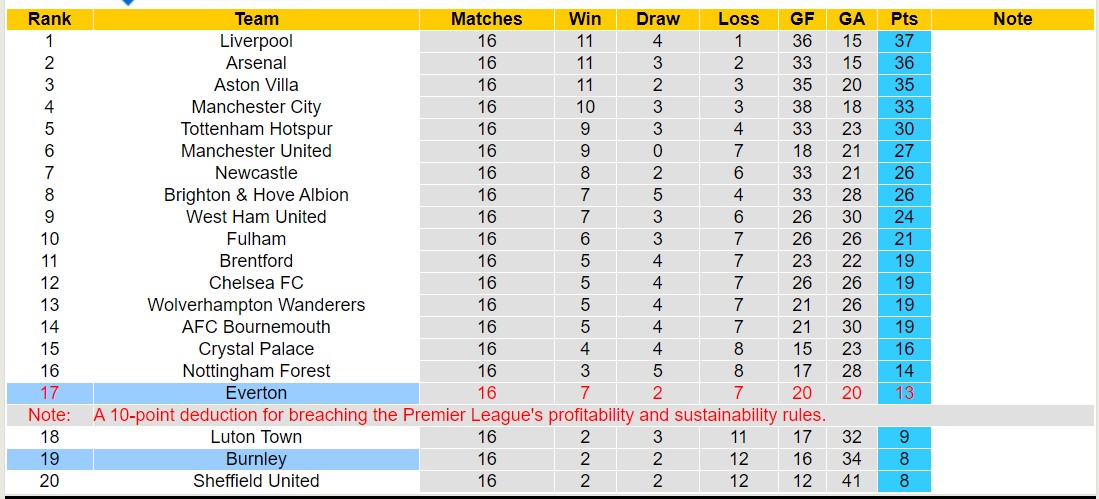 | Rank | Team | Matches | Win | Draw | Loss | GF | GA | Pts | Note |
|---|---|---|---|---|---|---|---|---|---|
| 1 | Liverpool | 16 | 11 | 4 | 1 | 36 | 15 | 37 | |
| 2 | Arsenal | 16 | 11 | 3 | 2 | 33 | 15 | 36 | |
| 3 | Aston Villa | 16 | 11 | 2 | 3 | 35 | 20 | 35 | |
| 4 | Manchester City | 16 | 10 | 3 | 3 | 38 | 18 | 33 | |
| 5 | Tottenham Hotspur | 16 | 9 | 3 | 4 | 33 | 23 | 30 | |
| 6 | Manchester United | 16 | 9 | 0 | 7 | 18 | 21 | 27 | |
| 7 | Newcastle | 16 | 8 | 2 | 6 | 33 | 21 | 26 | |
| 8 | Brighton & Hove Albion | 16 | 7 | 5 | 4 | 33 | 28 | 26 | |
| 9 | West Ham United | 16 | 7 | 3 | 6 | 26 | 30 | 24 | |
| 10 | Fulham | 16 | 6 | 3 | 7 | 26 | 26 | 21 | |
| 11 | Brentford | 16 | 5 | 4 | 7 | 23 | 22 | 19 | |
| 12 | Chelsea FC | 16 | 5 | 4 | 7 | 26 | 26 | 19 | |
| 13 | Wolverhampton Wanderers | 16 | 5 | 4 | 7 | 21 | 26 | 19 | |
| 14 | AFC Bournemouth | 16 | 5 | 4 | 7 | 21 | 30 | 19 | |
| 15 | Crystal Palace | 16 | 4 | 4 | 8 | 15 | 23 | 16 | |
| 16 | Nottingham Forest | 16 | 3 | 5 | 8 | 17 | 28 | 14 | |
| 17 | Everton | 16 | 7 | 2 | 7 | 20 | 20 | 13 | |
| Note: | A 10-point deduction for breaching the Premier League's profitability and sustainability rules. | | | | | | | | |
| 18 | Luton Town | 16 | 2 | 3 | 11 | 17 | 32 | 9 | |
| 19 | Burnley | 16 | 2 | 2 | 12 | 16 | 34 | 8 | |
| 20 | Sheffield United | 16 | 2 | 2 | 12 | 12 | 41 | 8 | |